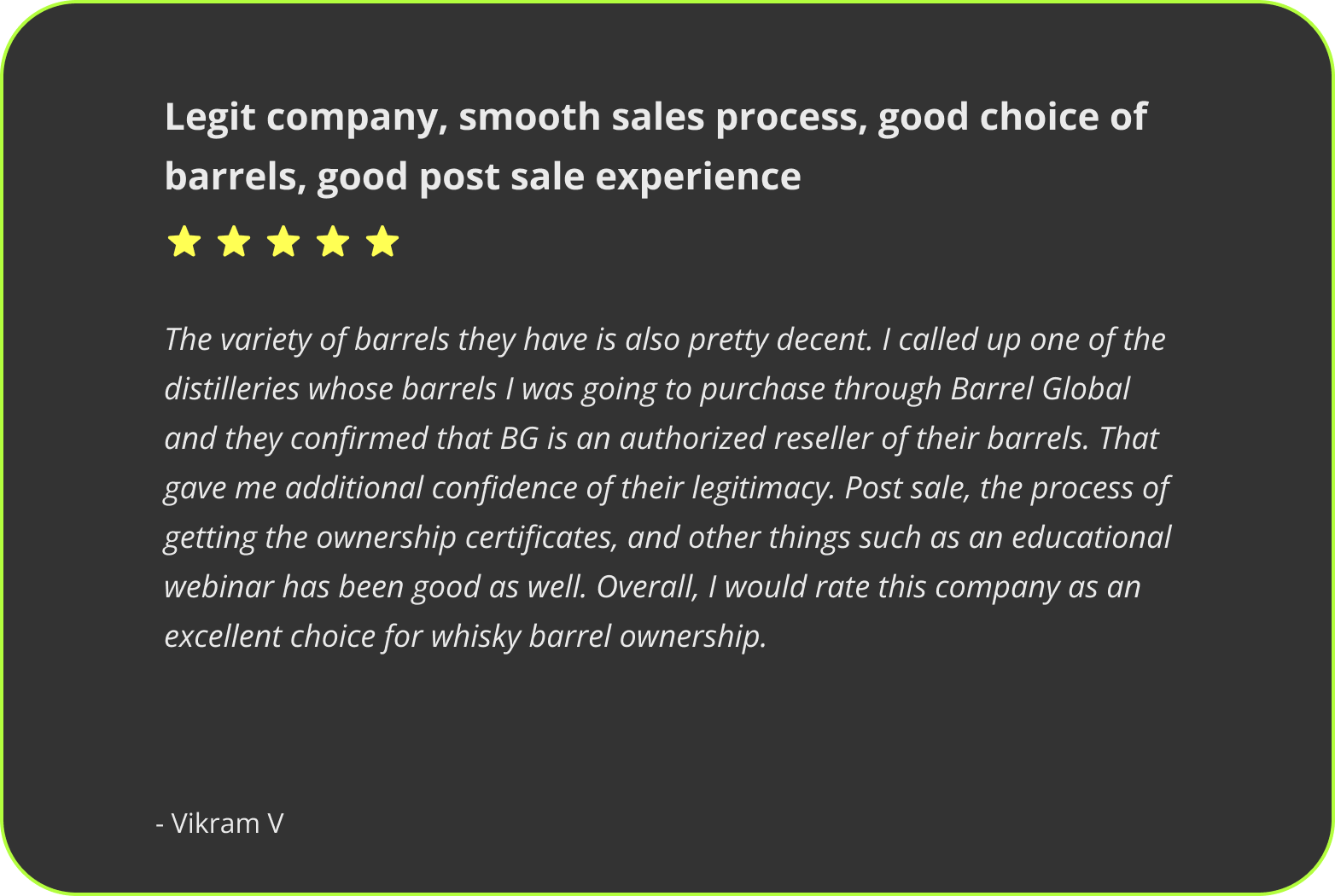 Legit company, smooth sales process, good choice of barrels, good post sale experience

The variety of barrels they have is also pretty decent. I called up one of the distilleries whose barrels I was going to purchase through Barrel Global and they confirmed that BG is an authorized reseller of their barrels. That gave me additional confidence of their legitimacy. Post sale, the process of getting the ownership certificates, and other things such as an educational webinar has been good as well. Overall, I would rate this company as an excellent choice for whisky barrel ownership.

- Vikram V